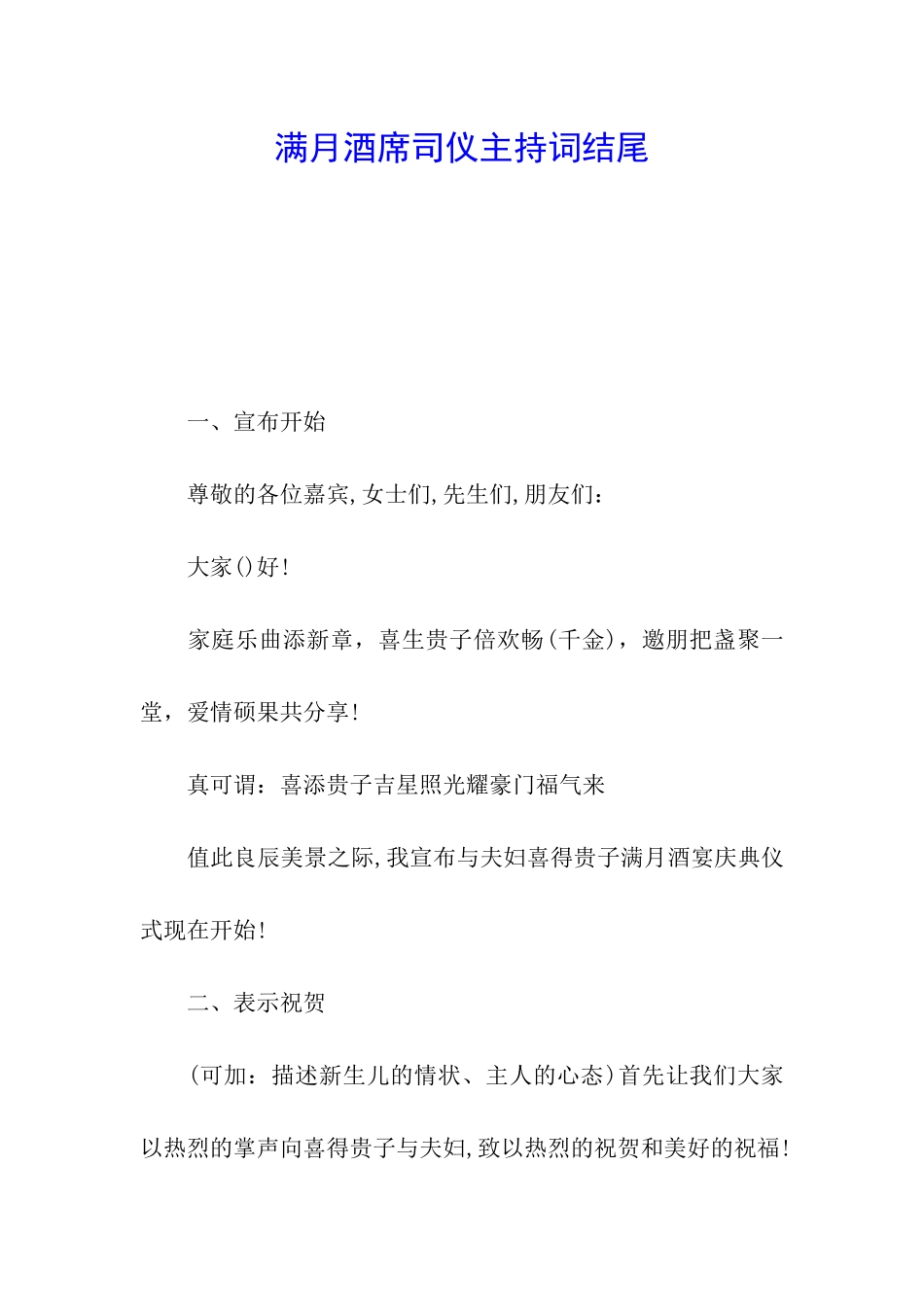 满月酒席司仪主持词结尾

一、宣布开始

尊敬的各位嘉宾,女士们,先生们,朋友们：

大家()好!

家庭乐曲添新章，喜生贵子倍欢畅(千金)，邀朋把盏聚一堂，爱情硕果共分享!

真可谓：喜添贵子吉星照光耀豪门福气来

值此良辰美景之际,我宣布与夫妇喜得贵子满月酒宴庆典仪式现在开始!

二、表示祝贺

(可加：描述新生儿的情状、主人的心态)首先让我们大家以热烈的掌声向喜得贵子与夫妇,致以热烈的祝贺和美好的祝福!